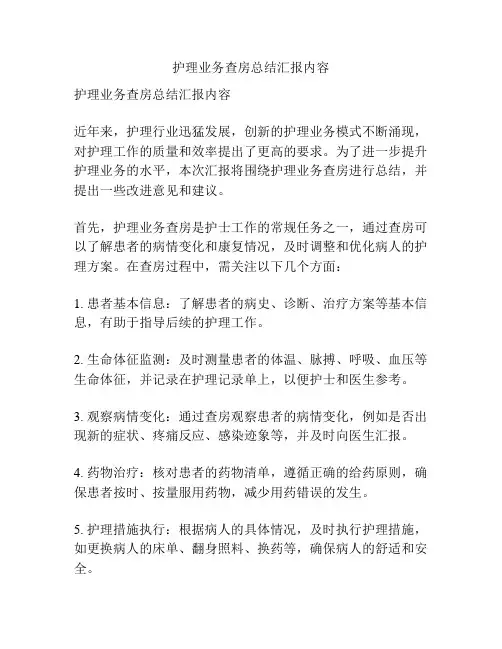 护理业务查房总结汇报内容

护理业务查房总结汇报内容

近年来，护理行业迅猛发展，创新的护理业务模式不断涌现，对护理工作的质量和效率提出了更高的要求。为了进一步提升护理业务的水平，本次汇报将围绕护理业务查房进行总结，并提出一些改进意见和建议。

首先，护理业务查房是护士工作的常规任务之一，通过查房可以了解患者的病情变化和康复情况，及时调整和优化病人的护理方案。在查房过程中，需关注以下几个方面：

1. 患者基本信息：了解患者的病史、诊断、治疗方案等基本信息，有助于指导后续的护理工作。

2. 生命体征监测：及时测量患者的体温、脉搏、呼吸、血压等生命体征，并记录在护理记录单上，以便护士和医生参考。

3. 观察病情变化：通过查房观察患者的病情变化，例如是否出现新的症状、疼痛反应、感染迹象等，并及时向医生汇报。

4. 药物治疗：核对患者的药物清单，遵循正确的给药原则，确保患者按时、按量服用药物，减少用药错误的发生。

5. 护理措施执行：根据病人的具体情况，及时执行护理措施，如更换病人的床单、翻身照料、换药等，确保病人的舒适和安全。